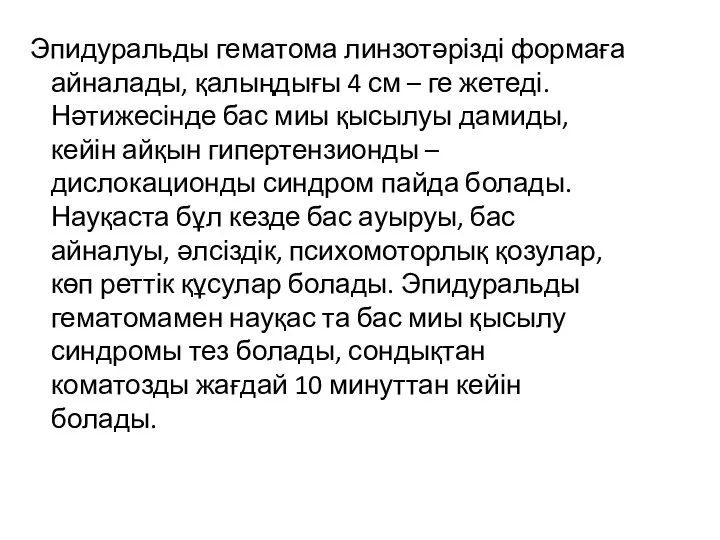 Эпидуральды гематома линзотәрізді формаға айналады, қалыңдығы 4 см – ге жетеді. Нәтижесінде бас миы қысылуы дамиды, кейін айқын гипертензионды – дислокационды синдром пайда болады. Науқаста бұл кезде бас ауыруы, бас айналуы, әлсіздік, психомоторлық қозулар, көп реттік құсулар болады. Эпидуральды гематомамен науқас та бас миы қысылу синдромы тез болады, сондықтан коматозды жағдай 10 минуттан кейін болады.